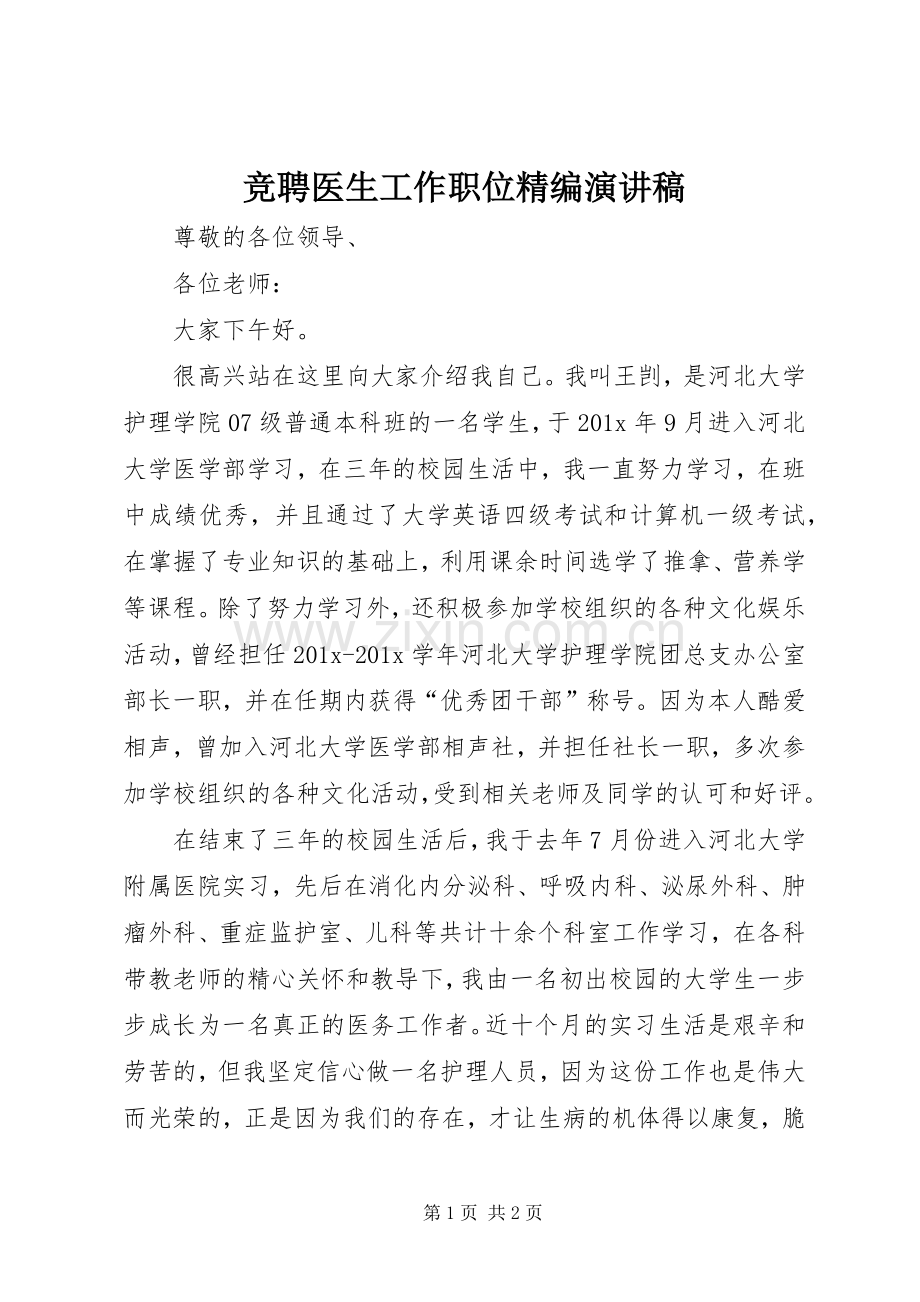 竞聘医生工作职位精编演讲稿

尊敬的各位领导、

各位老师：

大家下午好。

很高兴站在这里向大家介绍我自己。我叫王剀，是河北大学护理学院07级普通本科班的一名学生，于201x年9月进入河北大学医学部学习，在三年的校园生活中，我一直努力学习，在班中成绩优秀，并且通过了大学英语四级考试和计算机一级考试，在掌握了专业知识的基础上，利用课余时间选学了推拿、营养学等课程。除了努力学习外，还积极参加学校组织的各种文化娱乐活动，曾经担任201x-201x学年河北大学护理学院团总支办公室部长一职，并在任期内获得“优秀团干部”称号。因为本人酷爱相声，曾加入河北大学医学部相声社，并担任社长一职，多次参加学校组织的各种文化活动，受到相关老师及同学的认可和好评。

在结束了三年的校园生活后，我于去年7月份进入河北大学附属医院实习，先后在消化内分泌科、呼吸内科、泌尿外科、肿瘤外科、重症监护室、儿科等共计十余个科室工作学习，在各科带教老师的精心关怀和教导下，我由一名初出校园的大学生一步步成长为一名真正的医务工作者。近十个月的实习生活是艰辛和劳苦的，但我坚定信心做一名护理人员，因为这份工作也是伟大而光荣的，正是因为我们的存在，才让生病的机体得以康复，脆

第1页 共2页

www.zixin.com.cn